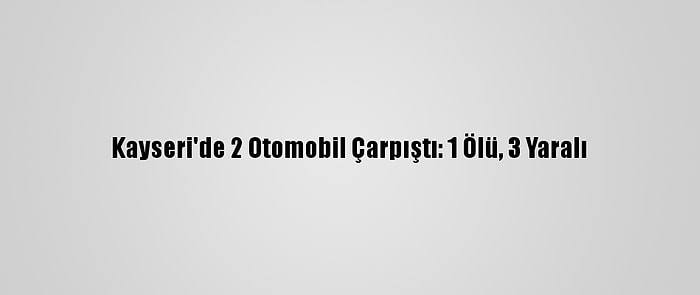 Kayseri'de 2 Otomobil Çarpıştı: 1 Ölü, 3 Yaralı